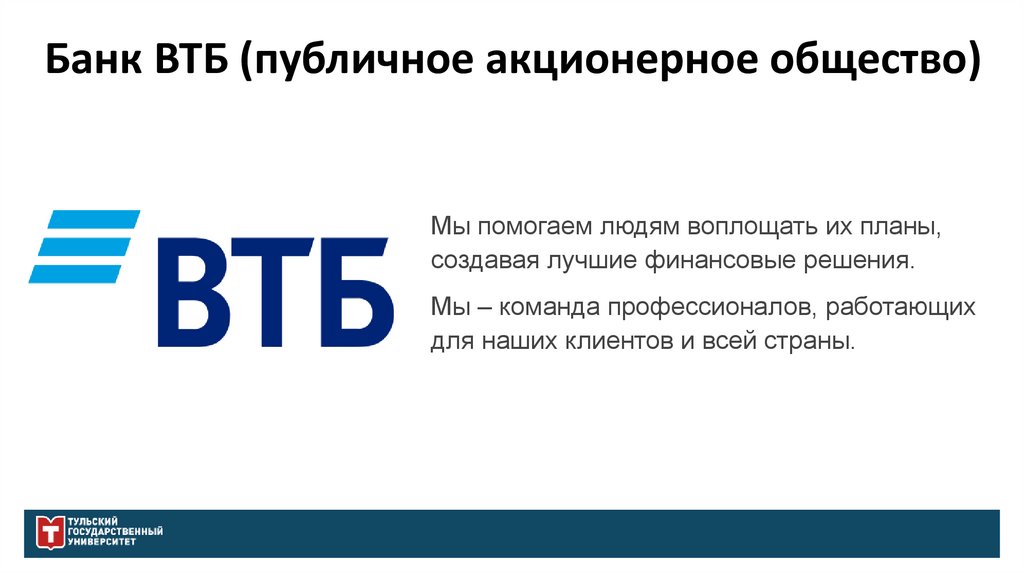 Банк ВТБ (публичное акционерное общество)

ВТБ

Мы помогаем людям воплощать их планы, создавая лучшие финансовые решения.

Мы – команда профессионалов, работающих для наших клиентов и всей страны.

ТУЛЬСКИЙ ГОСУДАРСТВЕННЫЙ УНИВЕРСИТЕТ